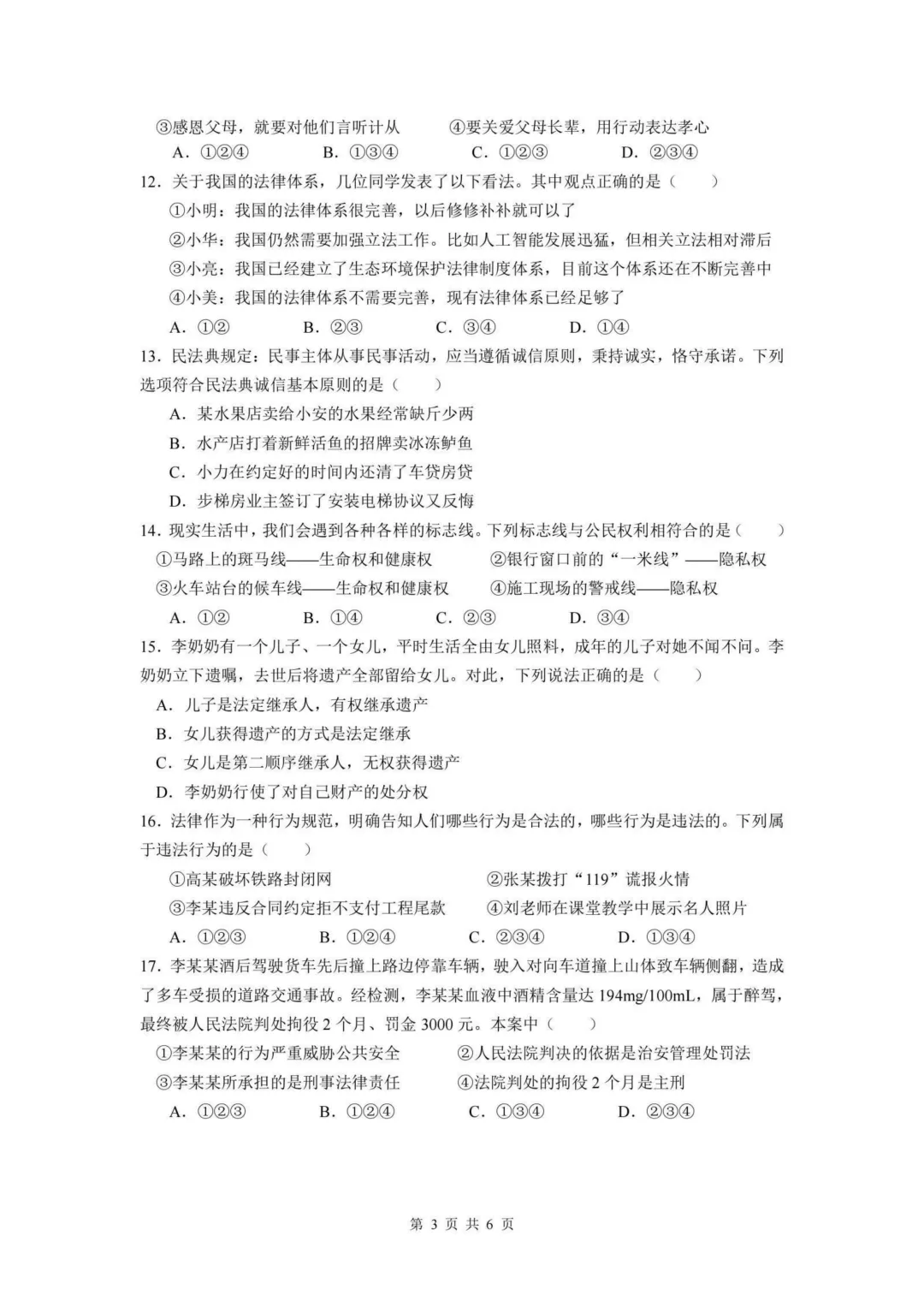 ③感恩父母，就要对他们言听计从　　④要关爱父母长辈，用行动表达孝心

A. ①②④　　B. ①③④　　C. ①②③　　D. ②③④

12. 关于我国的法律体系，几位同学发表了以下看法。其中观点正确的是（　　）

①小明：我国的法律体系很完善，以后修修补补就可以了

②小华：我国仍然需要加强立法工作。比如人工智能发展迅猛，但相关立法相对滞后

③小亮：我国已经建立了生态环境保护法律制度体系，目前这个体系还在不断完善中

④小美：我国的法律体系不需要完善，现有法律体系已经足够了

A. ①②　　B. ②③　　C. ③④　　D. ①④

13. 民法典规定：民事主体从事民事活动，应当遵循诚信原则，秉持诚实，恪守承诺。下列选项符合民法典诚信基本原则的是（　　）

A. 某水果店卖给小安的水果经常缺斤少两

B. 水产店打着新鲜活鱼的招牌卖冰冻鲈鱼

C. 小力在约定好的时间内还清了车贷房贷

D. 步梯房业主签订了安装电梯协议又反悔

14. 现实生活中，我们会遇到各种各样的标志线。下列标志线与公民权利相符合的是（　　）

①马路上的斑马线——生命权和健康权　　②银行窗口前的“一米线”——隐私权

③火车站台的候车线——生命权和健康权　　④施工现场的警戒线——隐私权

A. ①②　　B. ①④　　C. ②③　　D. ③④

15. 李奶奶有一个儿子、一个女儿，平时生活全由女儿照料，成年的儿子对她不闻不问。李奶奶立下遗嘱，去世后将遗产全部留给女儿。对此，下列说法正确的是（　　）

A. 儿子是法定继承人，有权继承遗产

B. 女儿获得遗产的方式是法定继承

C. 女儿是第二顺序继承人，无权获得遗产

D. 李奶奶行使了对自己财产的处分权

16. 法律作为一种行为规范，明确告知人们哪些行为是合法的，哪些行为是违法的。下列属于违法行为的是（　　）

①高某破坏铁路封闭网　　②张某拨打“119”谎报火情

③李某违反合同约定拒不支付工程尾款　　④刘老师在课堂教学中展示名人照片

A. ①②③　　B. ①②④　　C. ②③④　　D. ①③④

17. 李某某酒后驾驶货车先后撞上路边停靠车辆，驶入对向车道撞上山体致车辆侧翻，造成了多车受损的道路交通事故。经检测，李某某血液中酒精含量达 194mg/100mL，属于醉驾，最终被人民法院判处拘役 2 个月、罚金 3000 元。本案中（　　）

①李某某的行为严重威胁公共安全　　②人民法院判决的依据是治安管理处罚法

③李某某所承担的是刑事法律责任　　④法院判处的拘役 2 个月是主刑

A. ①②③　　B. ①②④　　C. ①③④　　D. ②③④

第 3 页 共 6 页